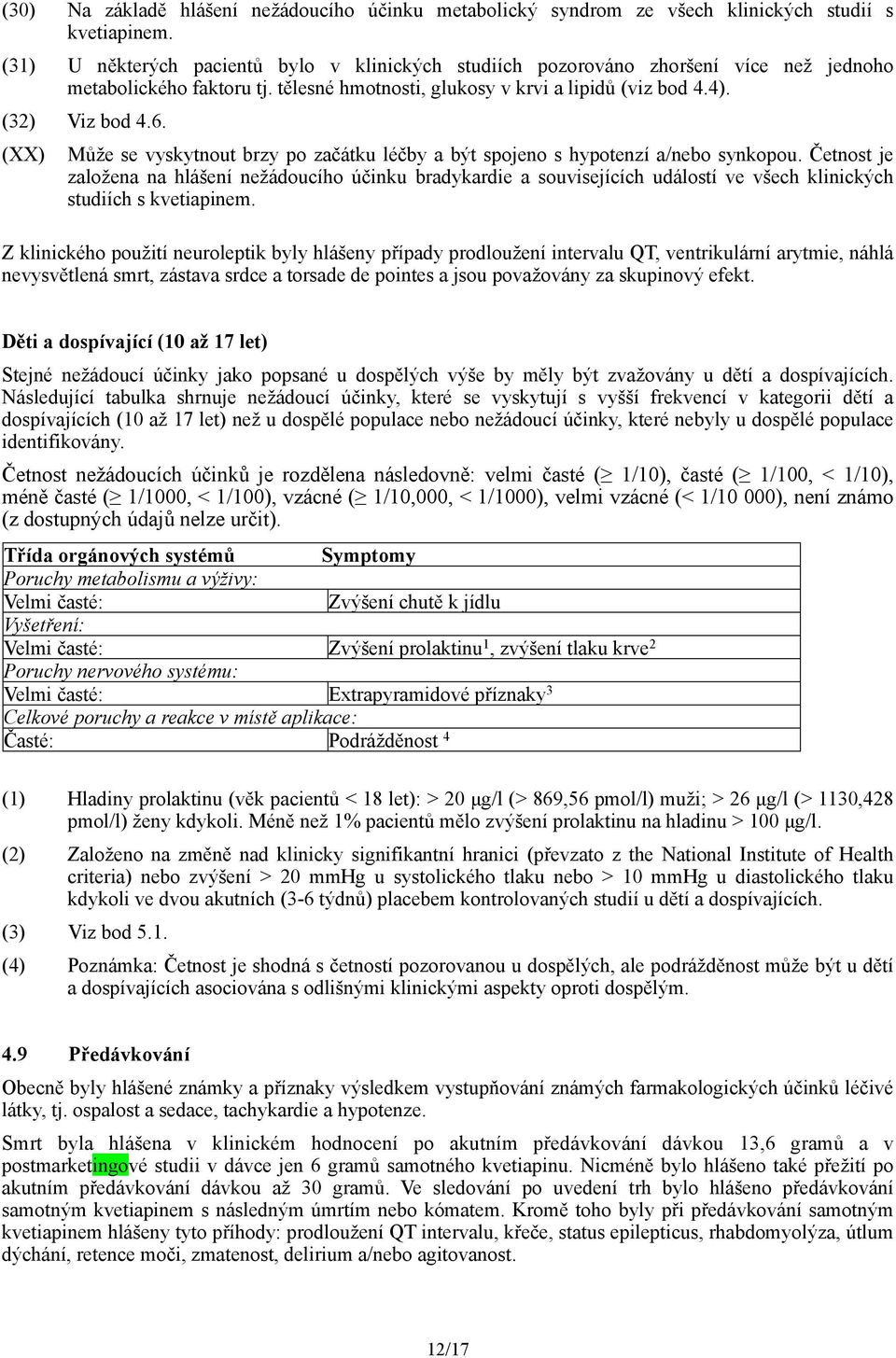 (30) Na základě hlášení nežádoucího účinku metabolický syndrom ze všech klinických studií s kvetiapinem.

(31) U některých pacientů bylo v klinických studiích pozorováno zhoršení více než jednoho metabolického faktoru tj. tělesné hmotnosti, glukosy v krvi a lipidů (viz bod 4.4).

(32) Viz bod 4.6.

(XX) Může se vyskytnout brzy po začátku léčby a být spojeno s hypotenzí a/nebo synkopou. Četnost je založena na hlášení nežádoucího účinku bradykardie a souvisejících událostí ve všech klinických studiích s kvetiapinem.

Z klinického použití neuroleptik byly hlášeny případy prodloužení intervalu QT, ventrikulární arytmie, náhlá nevysvětlená smrt, zástava srdce a torsade de pointes a jsou považovány za skupinový efekt.

Děti a dospívající (10 až 17 let)

Stejné nežádoucí účinky jako popsané u dospělých výše by měly být zvažovány u dětí a dospívajících. Následující tabulka shrnuje nežádoucí účinky, které se vyskytují s vyšší frekvencí v kategorii dětí a dospívajících (10 až 17 let) než u dospělé populace nebo nežádoucí účinky, které nebyly u dospělé populace identifikovány.

Četnost nežádoucích účinků je rozdělena následovně: velmi časté ($\geq$ 1/10), časté ($\geq$ 1/100, < 1/10), méně časté ($\geq$ 1/1000, < 1/100), vzácné ($\geq$ 1/10,000, < 1/1000), velmi vzácné (< 1/10 000), není známo (z dostupných údajů nelze určit).

| Třída orgánových systémů | Symptomy |
|---|---|
| Poruchy metabolismu a výživy: | |
| Velmi časté: | Zvýšení chutě k jídlu |
| Vyšetření: | |
| Velmi časté: | Zvýšení prolaktinu$^1$, zvýšení tlaku krve$^2$ |
| Poruchy nervového systému: | |
| Velmi časté: | Extrapyramidové příznaky$^3$ |
| Celkové poruchy a reakce v místě aplikace: | |
| Časté: | Podrážděnost $^4$ |

(1) Hladiny prolaktinu (věk pacientů < 18 let): > 20 µg/l (> 869,56 pmol/l) muži; > 26 µg/l (> 1130,428 pmol/l) ženy kdykoli. Méně než 1% pacientů mělo zvýšení prolaktinu na hladinu > 100 µg/l.

(2) Založeno na změně nad klinicky signifikantní hranici (převzato z the National Institute of Health criteria) nebo zvýšení > 20 mmHg u systolického tlaku nebo > 10 mmHg u diastolického tlaku kdykoli ve dvou akutních (3-6 týdnů) placebem kontrolovaných studií u dětí a dospívajících.

(3) Viz bod 5.1.

(4) Poznámka: Četnost je shodná s četností pozorovanou u dospělých, ale podrážděnost může být u dětí a dospívajících asociována s odlišnými klinickými aspekty oproti dospělým.

4.9 Předávkování

Obecně byly hlášené známky a příznaky výsledkem vystupňování známých farmakologických účinků léčivé látky, tj. ospalost a sedace, tachykardie a hypotenze.

Smrt byla hlášena v klinickém hodnocení po akutním předávkování dávkou 13,6 gramů a v postmarketingové studii v dávce jen 6 gramů samotného kvetiapinu. Nicméně bylo hlášeno také přežití po akutním předávkování dávkou až 30 gramů. Ve sledování po uvedení trh bylo hlášeno předávkování samotným kvetiapinem s následným úmrtím nebo kómatem. Kromě toho byly při předávkování samotným kvetiapinem hlášeny tyto příhody: prodloužení QT intervalu, křeče, status epilepticus, rhabdomyolýza, útlum dýchání, retence moči, zmatenost, delirium a/nebo agitovanost.

12/17